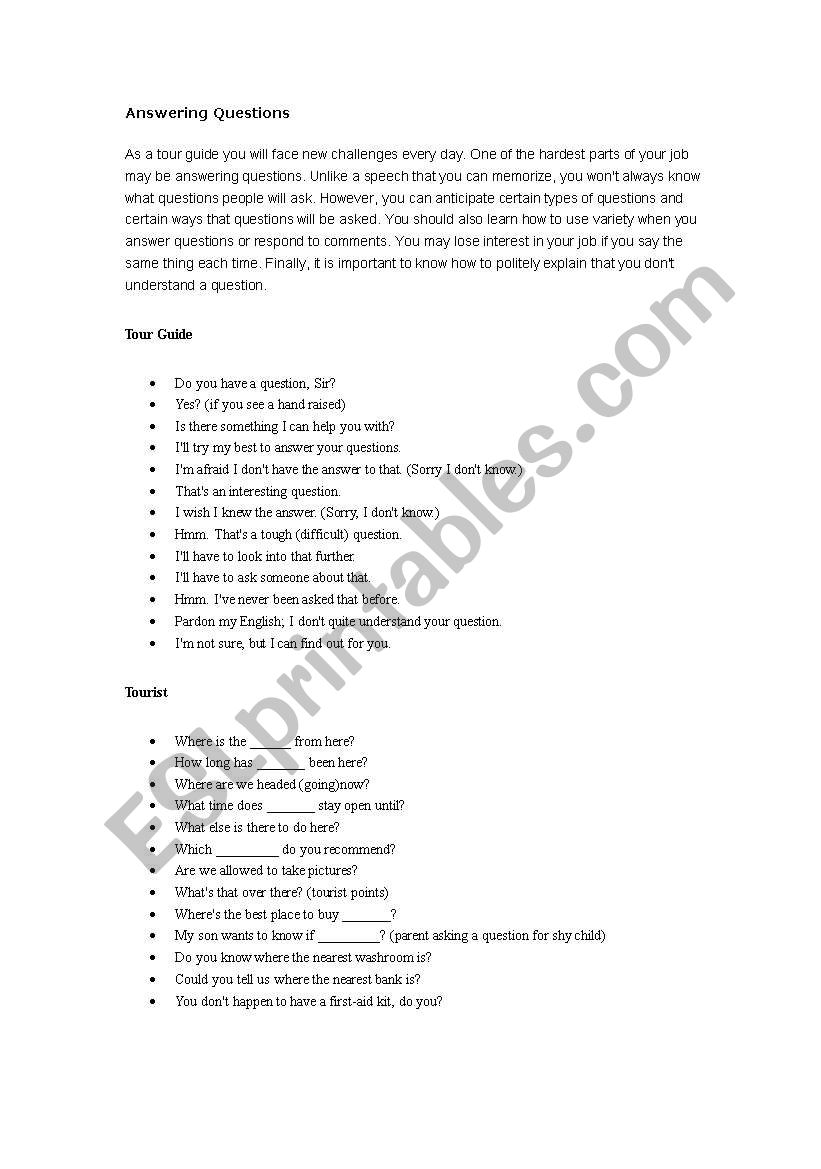 Answering Questions

As a tour guide you will face new challenges every day. One of the hardest parts of your job may be answering questions. Unlike a speech that you can memorize, you won't always know what questions people will ask. However, you can anticipate certain types of questions and certain ways that questions will be asked. You should also learn how to use variety when you answer questions or respond to comments. You may lose interest in your job if you say the same thing each time. Finally, it is important to know how to politely explain that you don't understand a question.

Tour Guide

- Do you have a question, Sir?
- Yes? (if you see a hand raised)
- Is there something I can help you with?
- I'll try my best to answer your questions.
- I'm afraid I don't have the answer to that. (Sorry I don't know.)
- That's an interesting question.
- I wish I knew the answer. (Sorry, I don't know.)
- Hmm. That's a tough (difficult) question.
- I'll have to look into that further.
- I'll have to ask someone about that.
- Hmm. I've never been asked that before.
- Pardon my English; I don't quite understand your question.
- I'm not sure, but I can find out for you.

Tourist

- Where is the ______ from here?
- How long has _______ been here?
- Where are we headed (going)now?
- What time does _______ stay open until?
- What else is there to do here?
- Which _________ do you recommend?
- Are we allowed to take pictures?
- What's that over there? (tourist points)
- Where's the best place to buy _______?
- My son wants to know if _________? (parent asking a question for shy child)
- Do you know where the nearest washroom is?
- Could you tell us where the nearest bank is?
- You don't happen to have a first-aid kit, do you?

ESLprintables.com